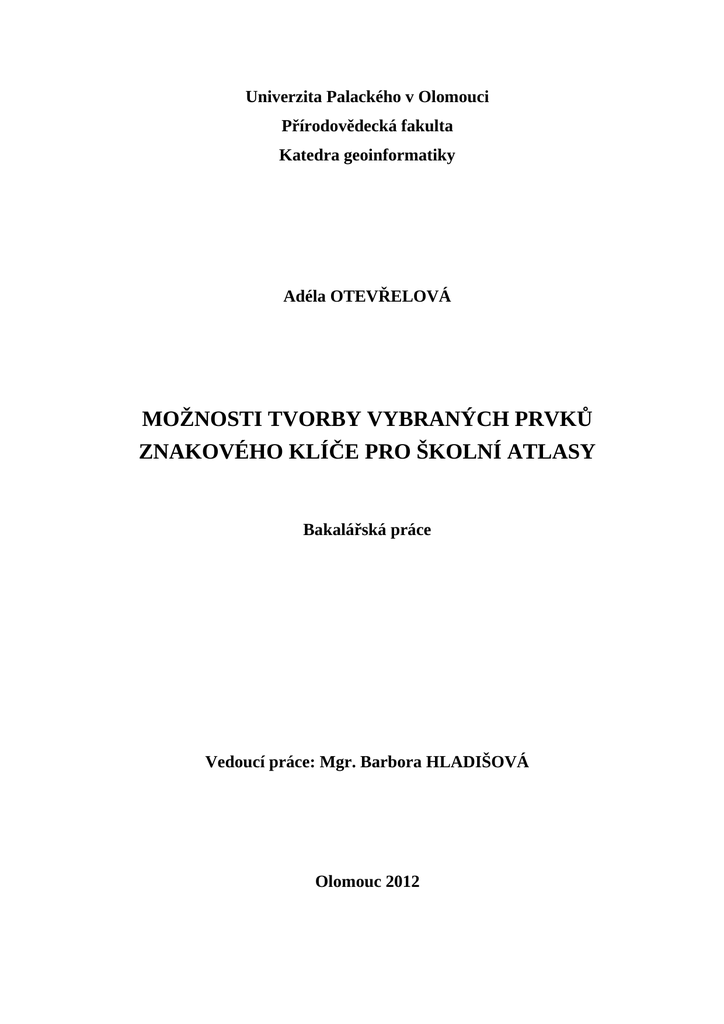 Univerzita Palackého v Olomouci
Přírodovědecká fakulta
Katedra geoinformatiky

Adéla OTEVŘELOVÁ

MOŽNOSTI TVORBY VYBRANÝCH PRVKŮ ZNAKOVÉHO KLÍČE PRO ŠKOLNÍ ATLASY

Bakalářská práce

Vedoucí práce: Mgr. Barbora HLADIŠOVÁ

Olomouc 2012